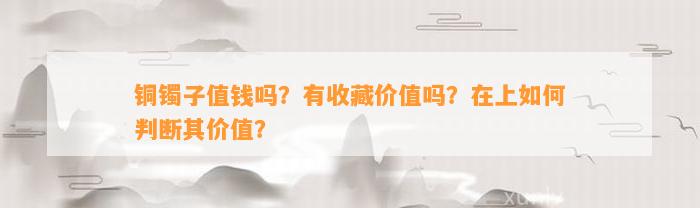 铜镯子值钱吗？有收藏价值吗？在上如何判断其价值？